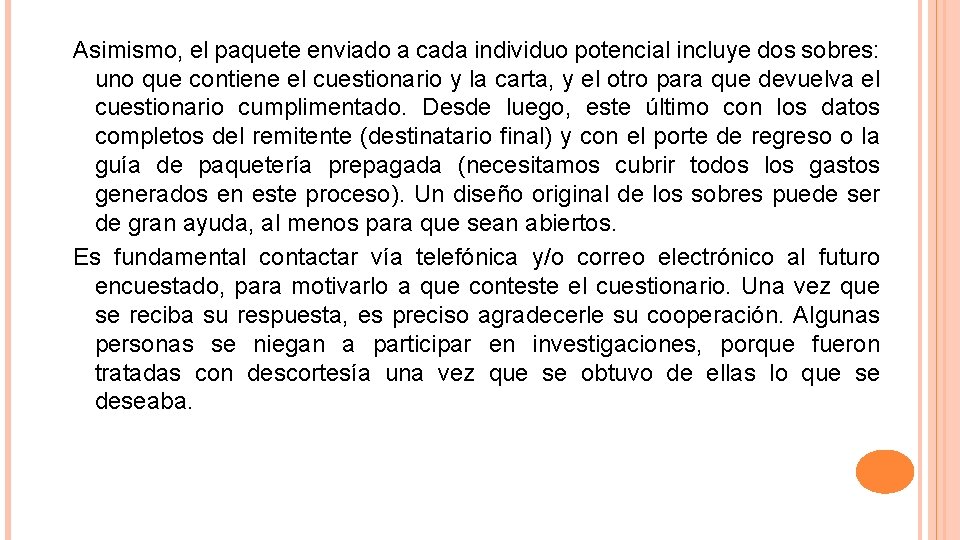 Asimismo, el paquete enviado a cada individuo potencial incluye dos sobres: uno que contiene el cuestionario y la carta, y el otro para que devuelva el cuestionario cumplimentado. Desde luego, este último con los datos completos del remitente (destinatario final) y con el porte de regreso o la guía de paquetería prepagada (necesitamos cubrir todos los gastos generados en este proceso). Un diseño original de los sobres puede ser de gran ayuda, al menos para que sean abiertos.

Es fundamental contactar vía telefónica y/o correo electrónico al futuro encuestado, para motivarlo a que conteste el cuestionario. Una vez que se reciba su respuesta, es preciso agradecerle su cooperación. Algunas personas se niegan a participar en investigaciones, porque fueron tratadas con descortesía una vez que se obtuvo de ellas lo que se deseaba.